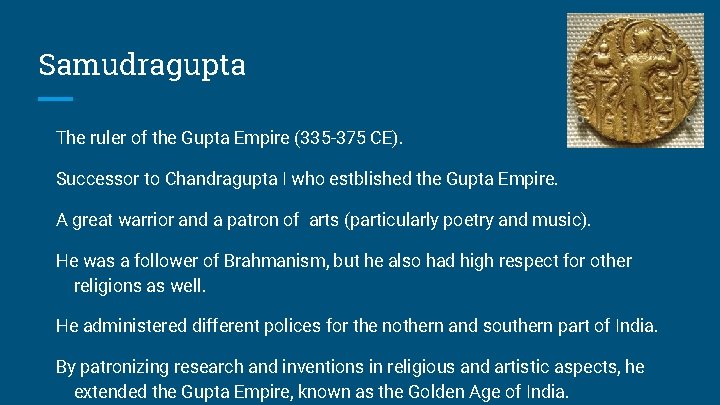 Samudragupta

The ruler of the Gupta Empire (335-375 CE).

Successor to Chandragupta I who estblished the Gupta Empire.

A great warrior and a patron of arts (particularly poetry and music).

He was a follower of Brahmanism, but he also had high respect for other religions as well.

He administered different polices for the nothern and southern part of India.

By patronizing research and inventions in religious and artistic aspects, he extended the Gupta Empire, known as the Golden Age of India.